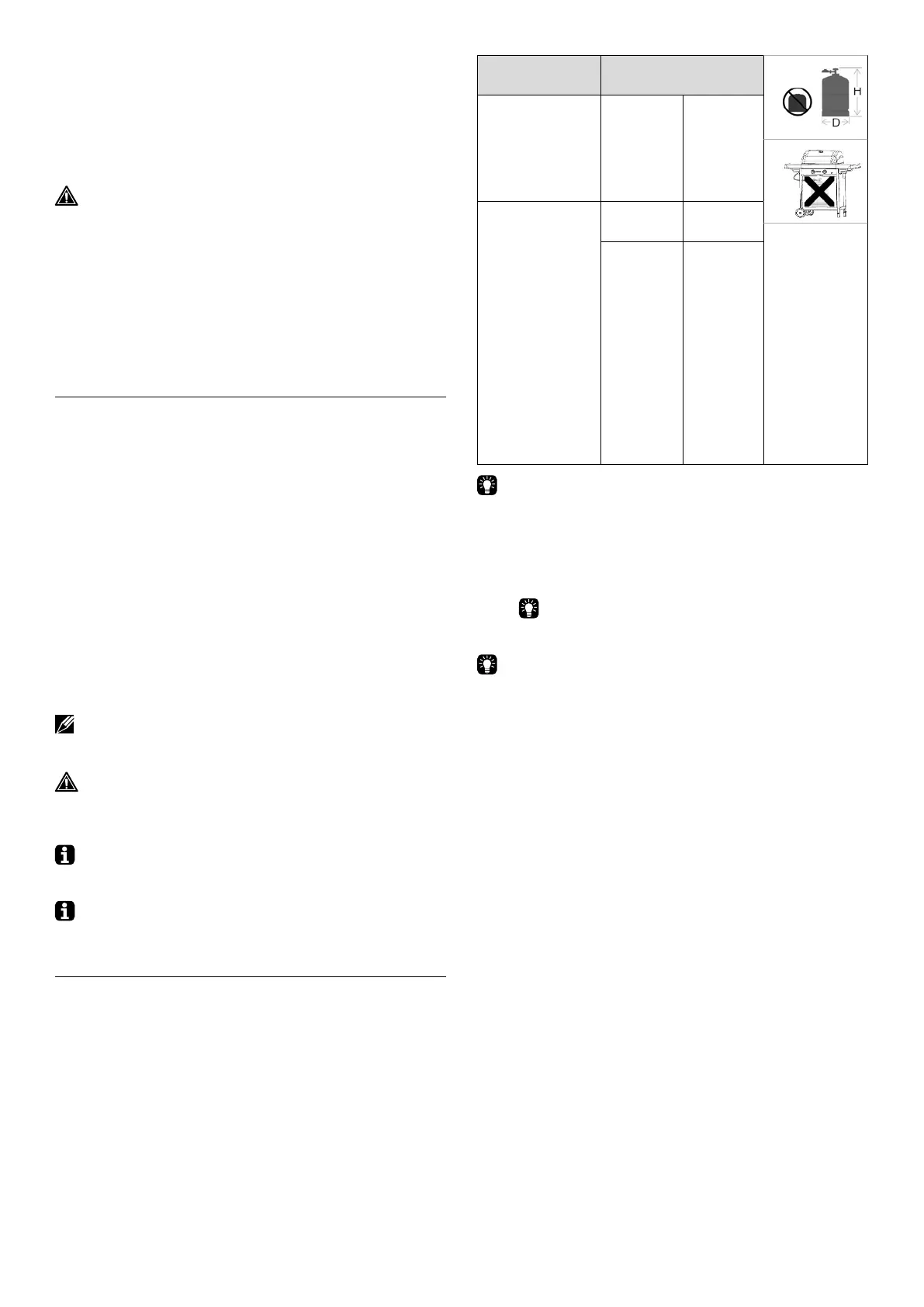 H
D